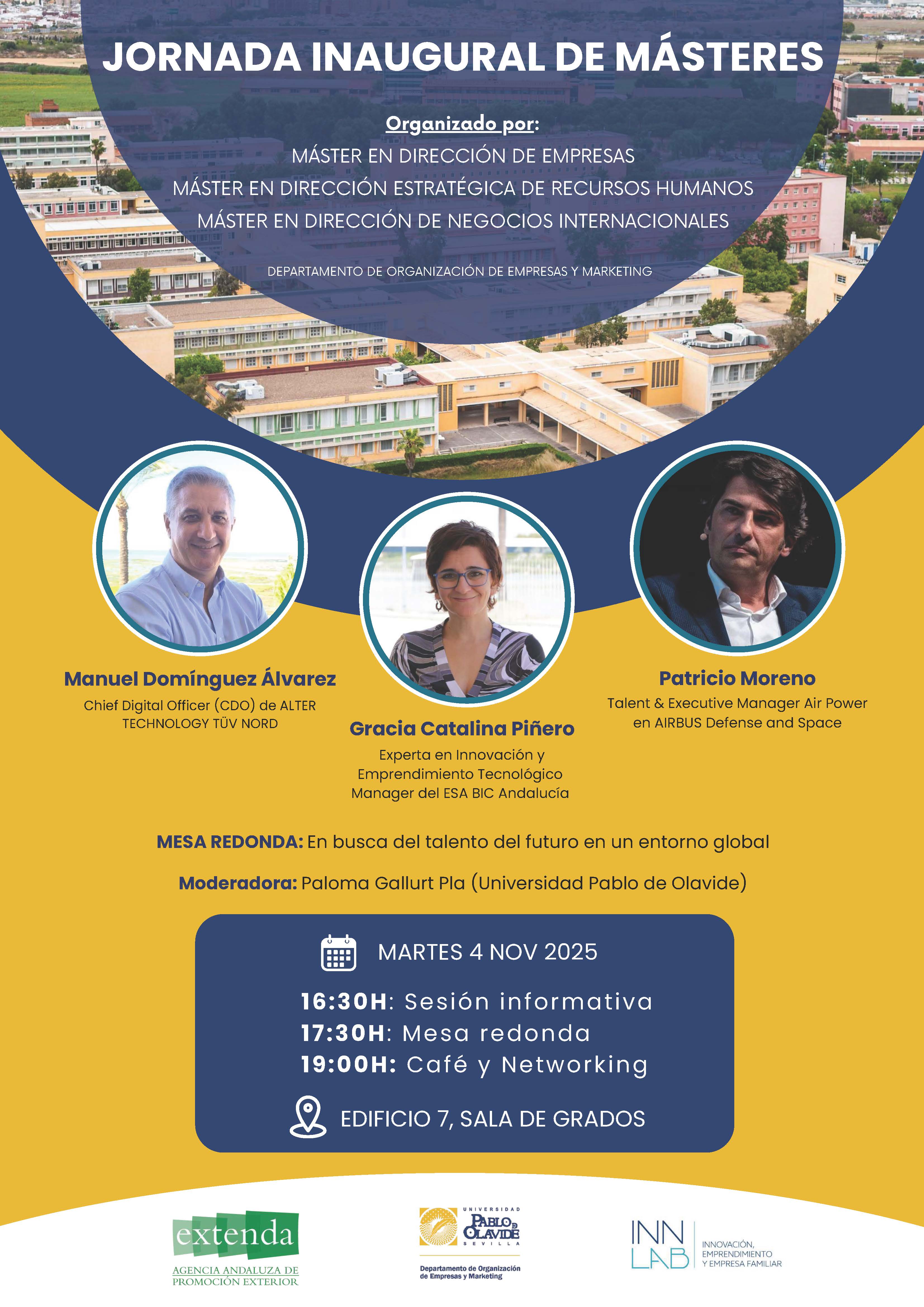 JORNADA INAUGURAL DE MÁSTERES

Organizado por:
MÁSTER EN DIRECCIÓN DE EMPRESAS
MÁSTER EN DIRECCIÓN ESTRATÉGICA DE RECURSOS HUMANOS
MÁSTER EN DIRECCIÓN DE NEGOCIOS INTERNACIONALES

DEPARTAMENTO DE ORGANIZACIÓN DE EMPRESAS Y MARKETING

Manuel Domínguez Álvarez
Chief Digital Officer (CDO) de ALTER TECHNOLOGY TÜV NORD

Gracia Catalina Piñero
Experta en Innovación y Emprendimiento Tecnológico
Manager del ESA BIC Andalucía

Patricio Moreno
Talent & Executive Manager Air Power en AIRBUS Defense and Space

MESA REDONDA: En busca del talento del futuro en un entorno global

Moderadora: Paloma Gallurt Pla (Universidad Pablo de Olavide)

MARTES 4 NOV 2025

16:30H: Sesión informativa
17:30H: Mesa redonda
19:00H: Café y Networking

EDIFICIO 7, SALA DE GRADOS

extenda
AGENCIA ANDALUZA DE PROMOCIÓN EXTERIOR

UNIVERSIDAD PABLO DE OLAVIDE SEVILLA
Departamento de Organización de Empresas y Marketing

INN LAB
INNOVACIÓN, EMPRENDIMIENTO Y EMPRESA FAMILIAR